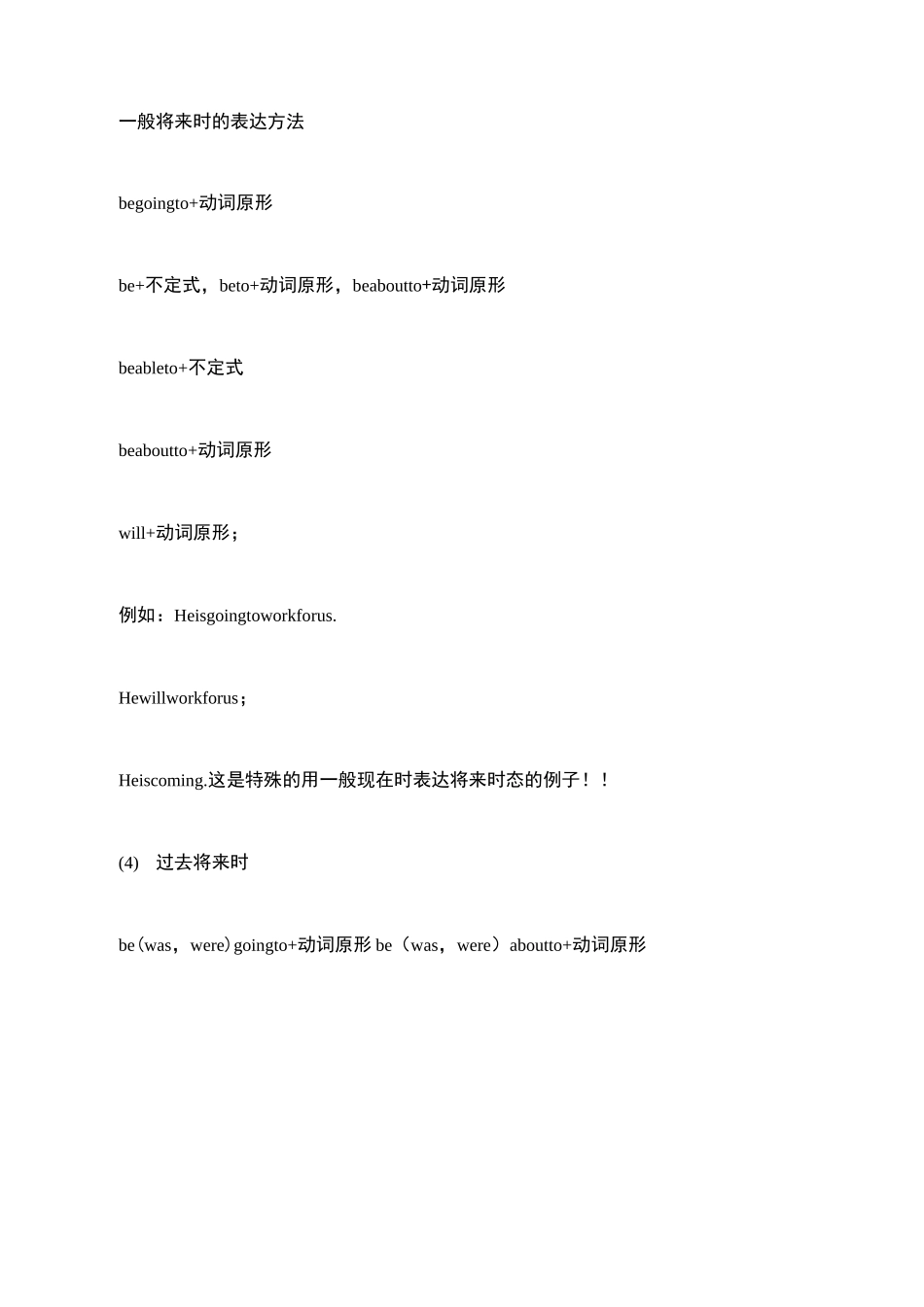 一般将来时的表达方法

begoingto+动词原形

be+不定式，beto+动词原形，beaboutto+动词原形

beableto+不定式

beaboutto+动词原形

will+动词原形；

例如：Heisgoingtoworkforus.

Hewillworkforus；

Heiscoming.这是特殊的用一般现在时表达将来时态的例子！！

(4) 过去将来时

be(was，were)goingto+动词原形 be（was，were）aboutto+动词原形